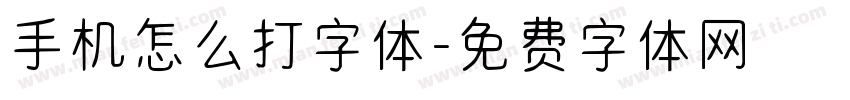 手机怎么打字体-免费字体网